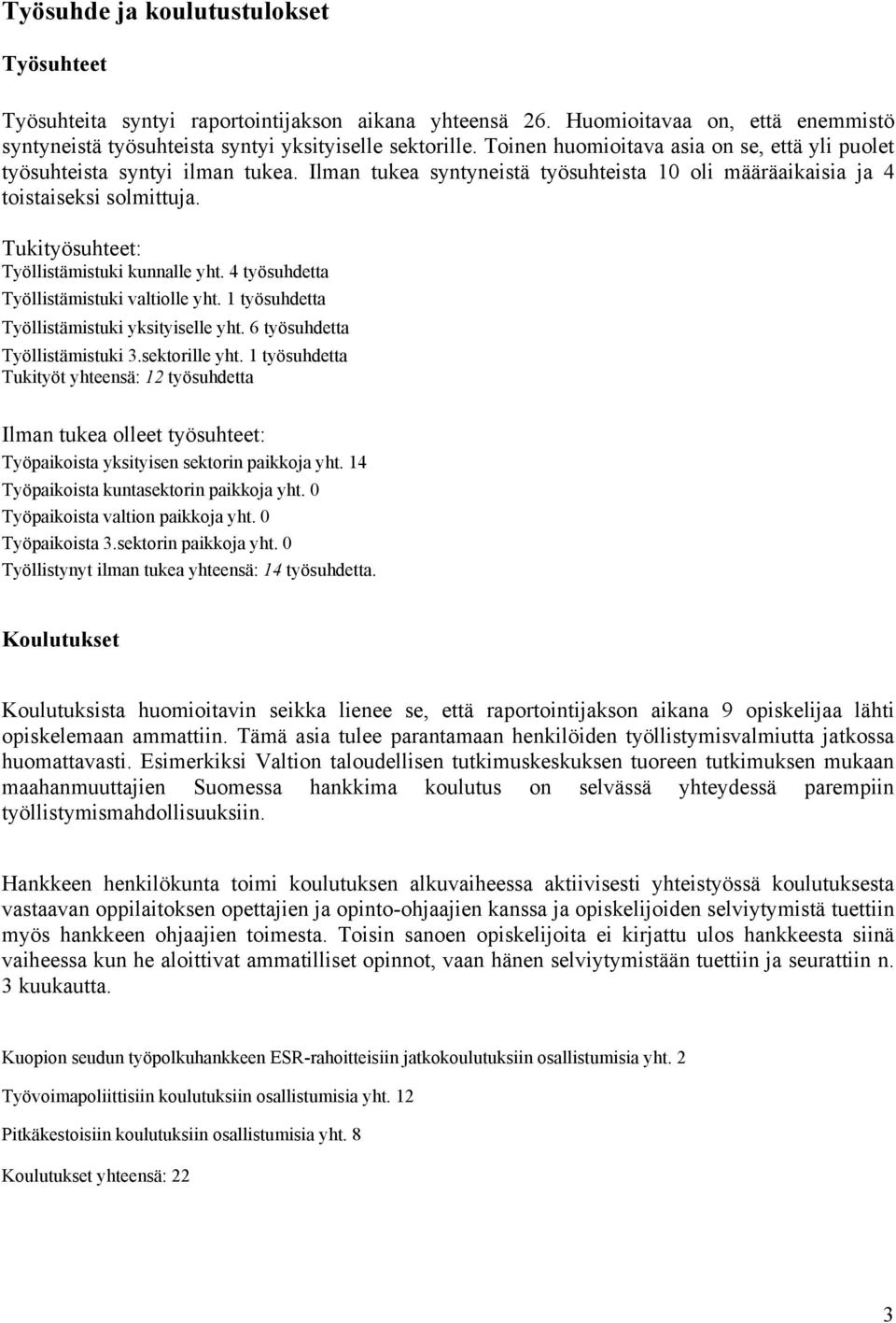 Työsuhde ja koulutustulokset

Työsuhteet

Työsuhteita syntyi raportointijakson aikana yhteensä 26. Huomioitavaa on, että enemmistö syntyneistä työsuhteista syntyi yksityiselle sektorille. Toinen huomioitava asia on se, että yli puolet työsuhteista syntyi ilman tukea. Ilman tukea syntyneistä työsuhteista 10 oli määräaikaisia ja 4 toistaiseksi solmittuja.

Tukityösuhteet:
Työllistämistuki kunnalle yht. 4 työsuhdetta
Työllistämistuki valtiolle yht. 1 työsuhdetta
Työllistämistuki yksityiselle yht. 6 työsuhdetta
Työllistämistuki 3.sektorille yht. 1 työsuhdetta
Tukityöt yhteensä: 12 työsuhdetta

Ilman tukea olleet työsuhteet:
Työpaikoista yksityisen sektorin paikkoja yht. 14
Työpaikoista kuntasektorin paikkoja yht. 0
Työpaikoista valtion paikkoja yht. 0
Työpaikoista 3.sektorin paikkoja yht. 0
Työllistynyt ilman tukea yhteensä: 14 työsuhdetta.

Koulutukset

Koulutuksista huomioitavin seikka lienee se, että raportointijakson aikana 9 opiskelijaa lähti opiskelemaan ammattiin. Tämä asia tulee parantamaan henkilöiden työllistymisvalmiutta jatkossa huomattavasti. Esimerkiksi Valtion taloudellisen tutkimuskeskuksen tuoreen tutkimuksen mukaan maahanmuuttajien Suomessa hankkima koulutus on selvässä yhteydessä parempiin työllistymismahdollisuuksiin.

Hankkeen henkilökunta toimi koulutuksen alkuvaiheessa aktiivisesti yhteistyössä koulutuksesta vastaavan oppilaitoksen opettajien ja opinto-ohjaajien kanssa ja opiskelijoiden selviytymistä tuettiin myös hankkeen ohjaajien toimesta. Toisin sanoen opiskelijoita ei kirjattu ulos hankkeesta siinä vaiheessa kun he aloittivat ammatilliset opinnot, vaan hänen selviytymistään tuettiin ja seurattiin n. 3 kuukautta.

Kuopion seudun työpolkuhankkeen ESR-rahoitteisiin jatkokoulutuksiin osallistumisia yht. 2

Työvoimapoliittisiin koulutuksiin osallistumisia yht. 12

Pitkäkestoisiin koulutuksiin osallistumisia yht. 8

Koulutukset yhteensä: 22

3